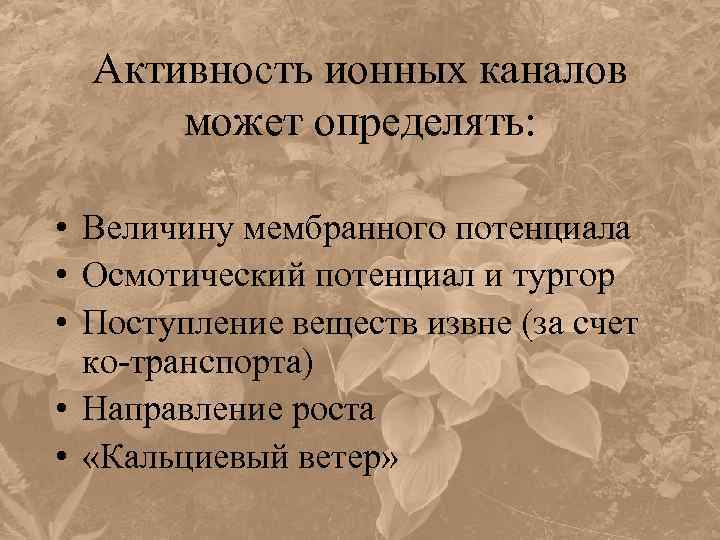 Активность ионных каналов может определять:

• Величину мембранного потенциала
• Осмотический потенциал и тургор
• Поступление веществ извне (за счет ко-транспорта)
• Направление роста
• «Кальциевый ветер»